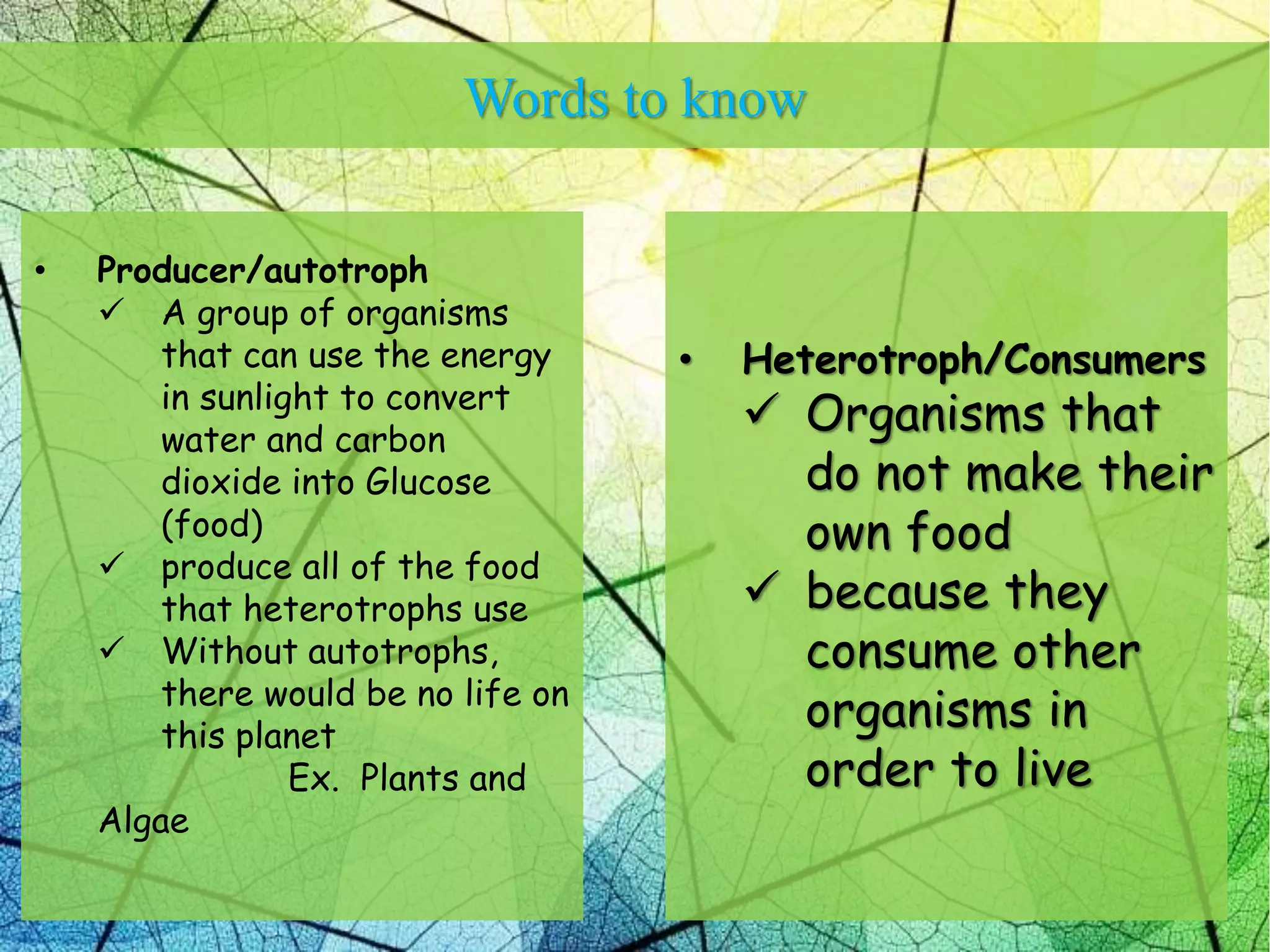 Words to know

• Producer/autotroph
✓ A group of organisms that can use the energy in sunlight to convert water and carbon dioxide into Glucose (food)
✓ produce all of the food that heterotrophs use
✓ Without autotrophs, there would be no life on this planet
Ex. Plants and Algae

• Heterotroph/Consumers
✓ Organisms that do not make their own food
✓ because they consume other organisms in order to live